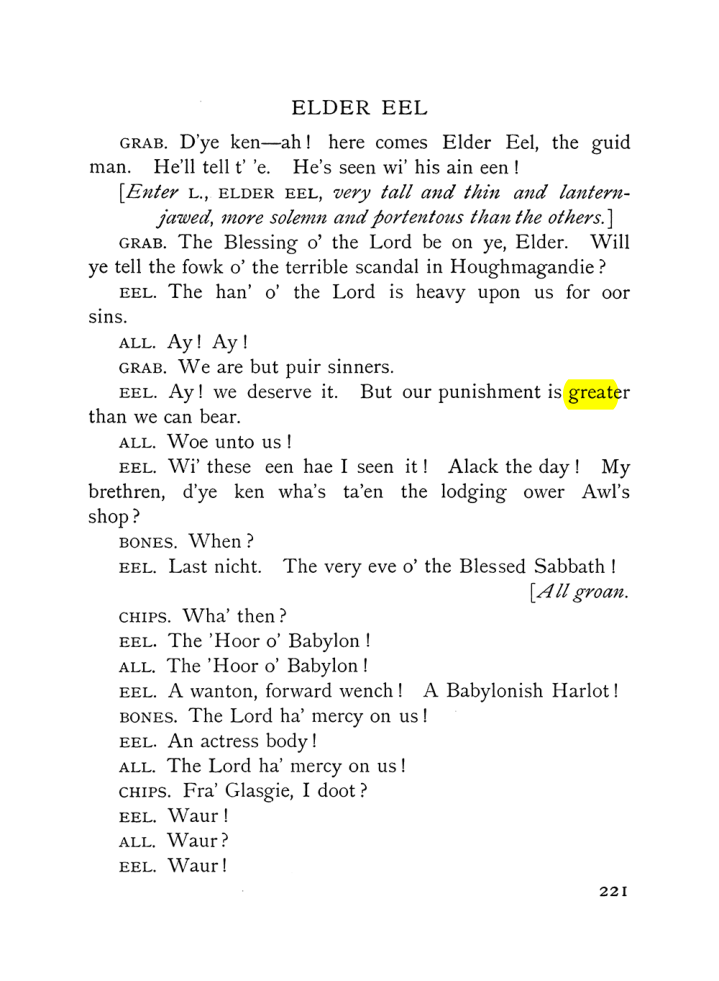 ELDER EEL

GRAB. D'ye ken—ah! here comes Elder Eel, the guid man. He'll tell t' 'e. He's seen wi' his ain een!

[Enter L., ELDER EEL, very tall and thin and lantern-jawed, more solemn and portentous than the others.]

GRAB. The Blessing o' the Lord be on ye, Elder. Will ye tell the fowk o' the terrible scandal in Houghmagandie?

EEL. The han' o' the Lord is heavy upon us for oor sins.

ALL. Ay! Ay!

GRAB. We are but puir sinners.

EEL. Ay! we deserve it. But our punishment is greater than we can bear.

ALL. Woe unto us!

EEL. Wi' these een hae I seen it! Alack the day! My brethren, d'ye ken wha's ta'en the lodging ower Awl's shop?

BONES. When?

EEL. Last nicht. The very eve o' the Blessed Sabbath!

[All groan.

CHIPS. Wha' then?

EEL. The 'Hoor o' Babylon!

ALL. The 'Hoor o' Babylon!

EEL. A wanton, forward wench! A Babylonish Harlot!

BONES. The Lord ha' mercy on us!

EEL. An actress body!

ALL. The Lord ha' mercy on us!

CHIPS. Fra' Glasgie, I doot?

EEL. Waur!

ALL. Waur?

EEL. Waur!

221